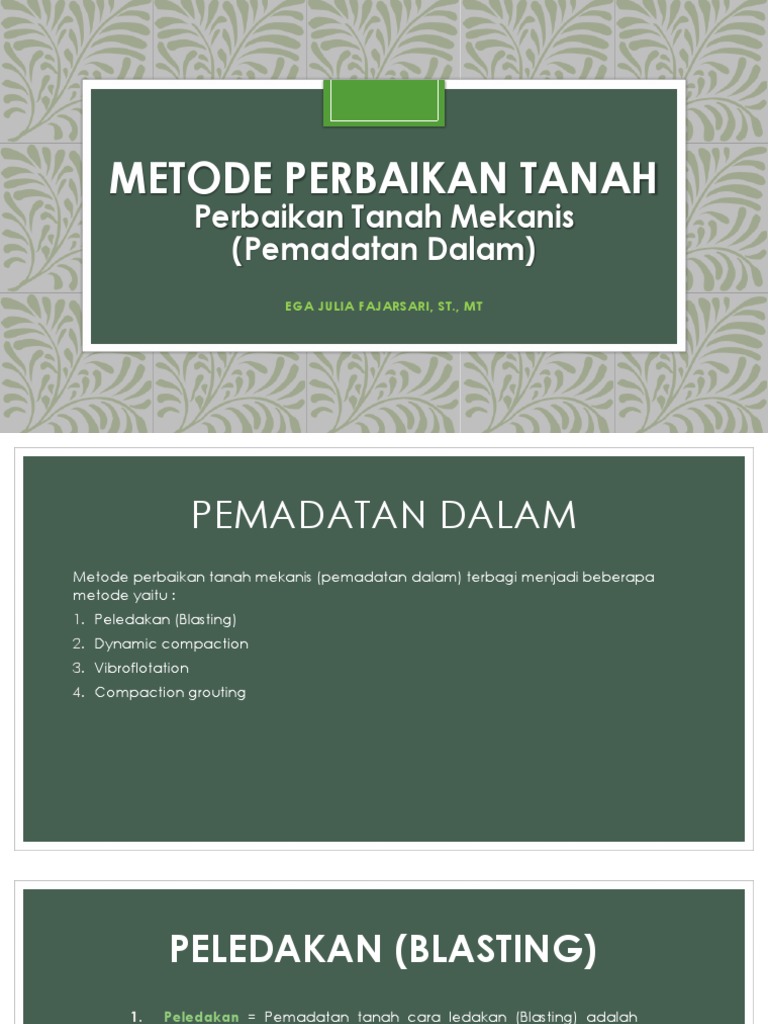 METODE PERBAIKAN TANAH
Perbaikan Tanah Mekanis (Pemadatan Dalam)

EGA JULIA FAJARSARI, ST., MT

PEMADATAN DALAM

Metode perbaikan tanah mekanis (pemadatan dalam) terbagi menjadi beberapa metode yaitu :

1. Peledakan (Blasting)
2. Dynamic compaction
3. Vibroflotation
4. Compaction grouting

PELEDAKAN (BLASTING)

1. Peledakan = Pemadatan tanah cara ledakan (Blasting) adalah